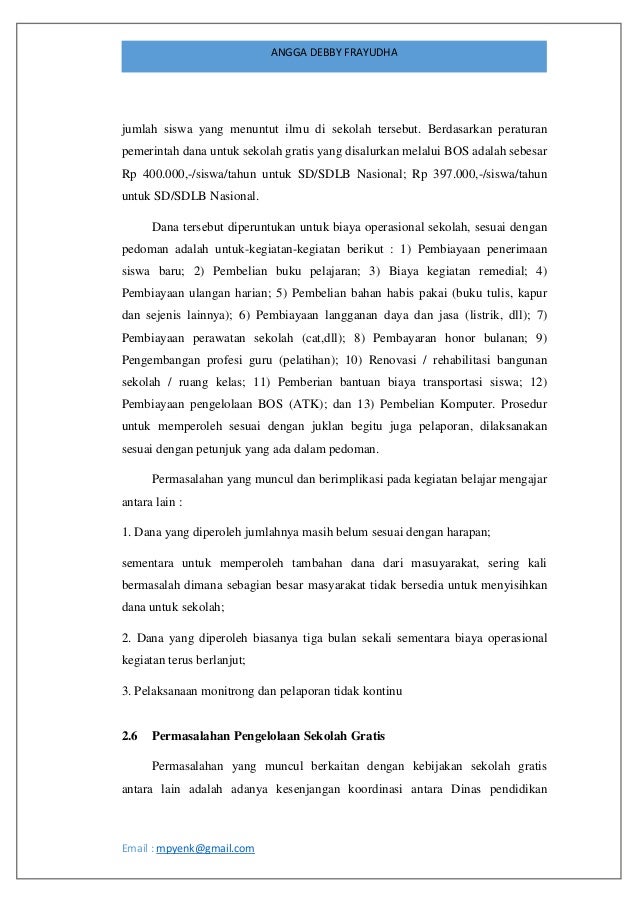 ANGGA DEBBY FRAYUDHA

jumlah siswa yang menuntut ilmu di sekolah tersebut. Berdasarkan peraturan pemerintah dana untuk sekolah gratis yang disalurkan melalui BOS adalah sebesar Rp 400.000,-/siswa/tahun untuk SD/SDLB Nasional; Rp 397.000,-/siswa/tahun untuk SD/SDLB Nasional.

Dana tersebut diperuntukan untuk biaya operasional sekolah, sesuai dengan pedoman adalah untuk-kegiatan-kegiatan berikut : 1) Pembiayaan penerimaan siswa baru; 2) Pembelian buku pelajaran; 3) Biaya kegiatan remedial; 4) Pembiayaan ulangan harian; 5) Pembelian bahan habis pakai (buku tulis, kapur dan sejenis lainnya); 6) Pembiayaan langganan daya dan jasa (listrik, dll); 7) Pembiayaan perawatan sekolah (cat,dll); 8) Pembayaran honor bulanan; 9) Pengembangan profesi guru (pelatihan); 10) Renovasi / rehabilitasi bangunan sekolah / ruang kelas; 11) Pemberian bantuan biaya transportasi siswa; 12) Pembiayaan pengelolaan BOS (ATK); dan 13) Pembelian Komputer. Prosedur untuk memperoleh sesuai dengan juklan begitu juga pelaporan, dilaksanakan sesuai dengan petunjuk yang ada dalam pedoman.

Permasalahan yang muncul dan berimplikasi pada kegiatan belajar mengajar antara lain :

1. Dana yang diperoleh jumlahnya masih belum sesuai dengan harapan;

sementara untuk memperoleh tambahan dana dari masuyarakat, sering kali bermasalah dimana sebagian besar masyarakat tidak bersedia untuk menyisihkan dana untuk sekolah;

2. Dana yang diperoleh biasanya tiga bulan sekali sementara biaya operasional kegiatan terus berlanjut;

3. Pelaksanaan monitrong dan pelaporan tidak kontinu

2.6 Permasalahan Pengelolaan Sekolah Gratis

Permasalahan yang muncul berkaitan dengan kebijakan sekolah gratis antara lain adalah adanya kesenjangan koordinasi antara Dinas pendidikan

Email : mpyenk@gmail.com